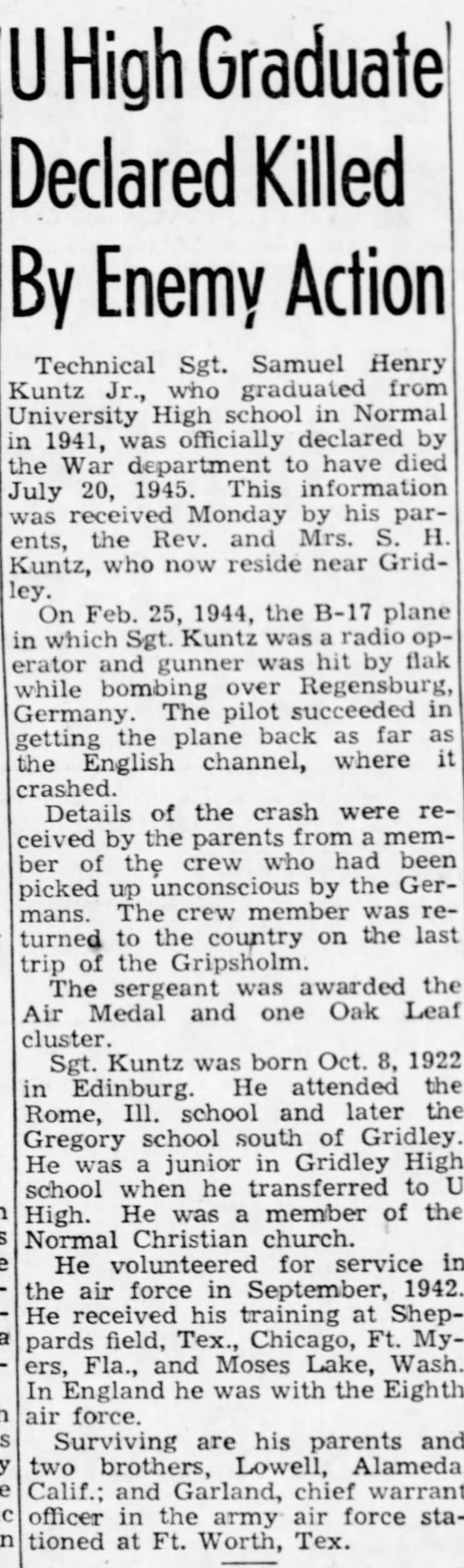 U High Graduate Declared Killed By Enemy Action

Technical Sgt. Samuel Henry Kuntz Jr., who graduated from University High school in Normal in 1941, was officially declared by the War department to have died July 20, 1945. This information was received Monday by his parents, the Rev. and Mrs. S. H. Kuntz, who now reside near Gridley.

On Feb. 25, 1944, the B-17 plane in which Sgt. Kuntz was a radio operator and gunner was hit by flak while bombing over Regensburg, Germany. The pilot succeeded in getting the plane back as far as the English channel, where it crashed.

Details of the crash were received by the parents from a member of the crew who had been picked up unconscious by the Germans. The crew member was returned to the country on the last trip of the Gripsholm.

The sergeant was awarded the Air Medal and one Oak Leaf cluster.

Sgt. Kuntz was born Oct. 8, 1922 in Edinburg. He attended the Rome, Ill. school and later the Gregory school south of Gridley. He was a junior in Gridley High school when he transferred to U High. He was a member of the Normal Christian church.

He volunteered for service in the air force in September, 1942. He received his training at Sheppards field, Tex., Chicago, Ft. Myers, Fla., and Moses Lake, Wash. In England he was with the Eighth air force.

Surviving are his parents and two brothers, Lowell, Alameda Calif.; and Garland, chief warrant officer in the army air force stationed at Ft. Worth, Tex.